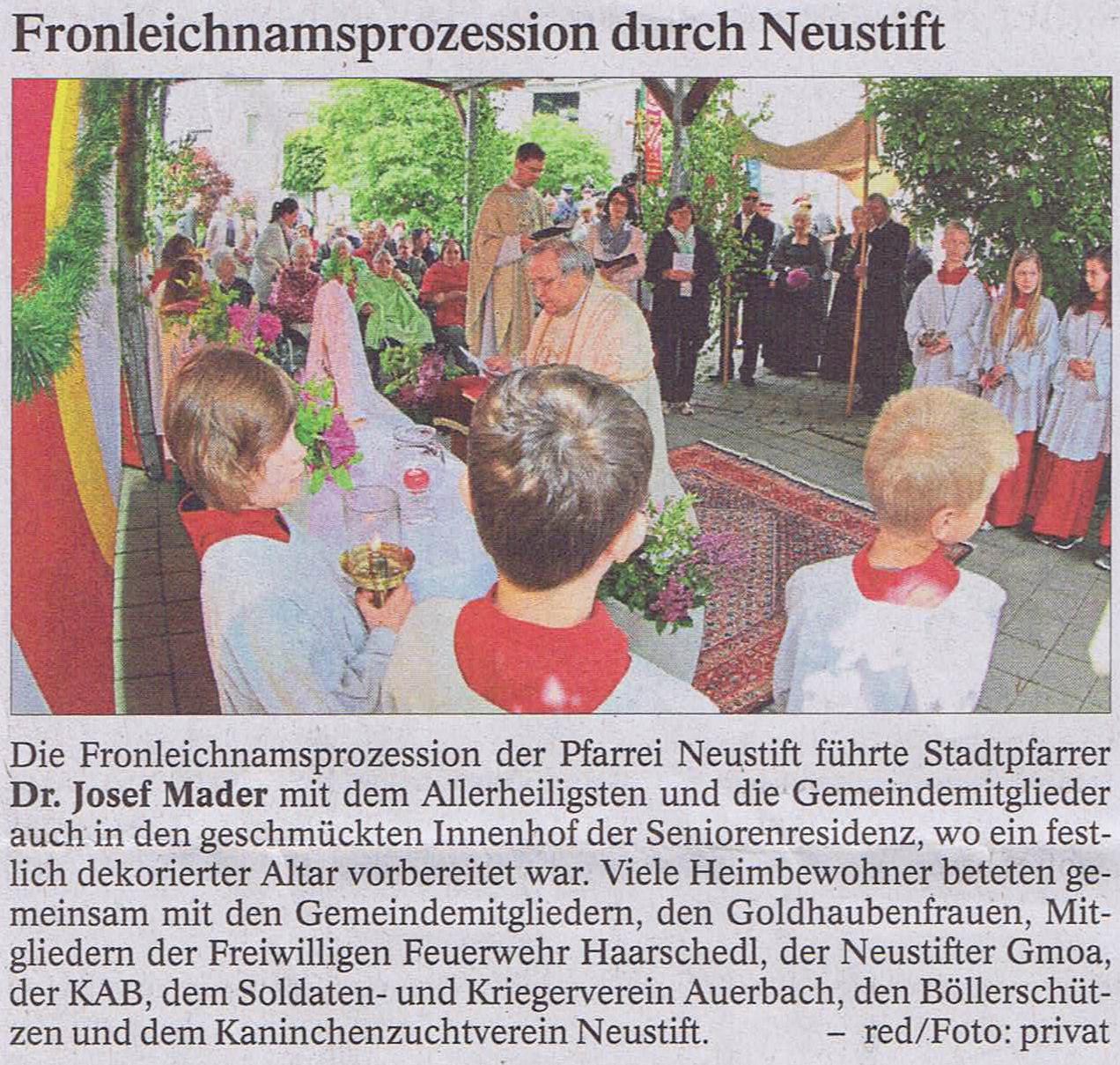 Fronleichnamsprozession durch Neustift

Die Fronleichnamsprozession der Pfarrei Neustift führte Stadtpfarrer Dr. Josef Mader mit dem Allerheiligsten und die Gemeindemitglieder auch in den geschmückten Innenhof der Seniorenresidenz, wo ein festlich dekorierter Altar vorbereitet war. Viele Heimbewohner beteten gemeinsam mit den Gemeindemitgliedern, den Goldhaubenfrauen, Mitgliedern der Freiwilligen Feuerwehr Haarschedl, der Neustifter Gmoa, der KAB, dem Soldaten- und Kriegerverein Auerbach, den Böllerschützen und dem Kaninchenzuchtverein Neustift. – red/Foto: privat